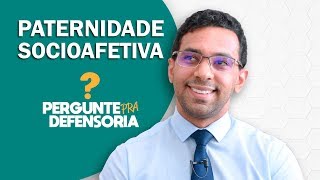 PATERNIDADE SOCIOAFETIVA

?

PERGUNTE PRA DEFENSORIA